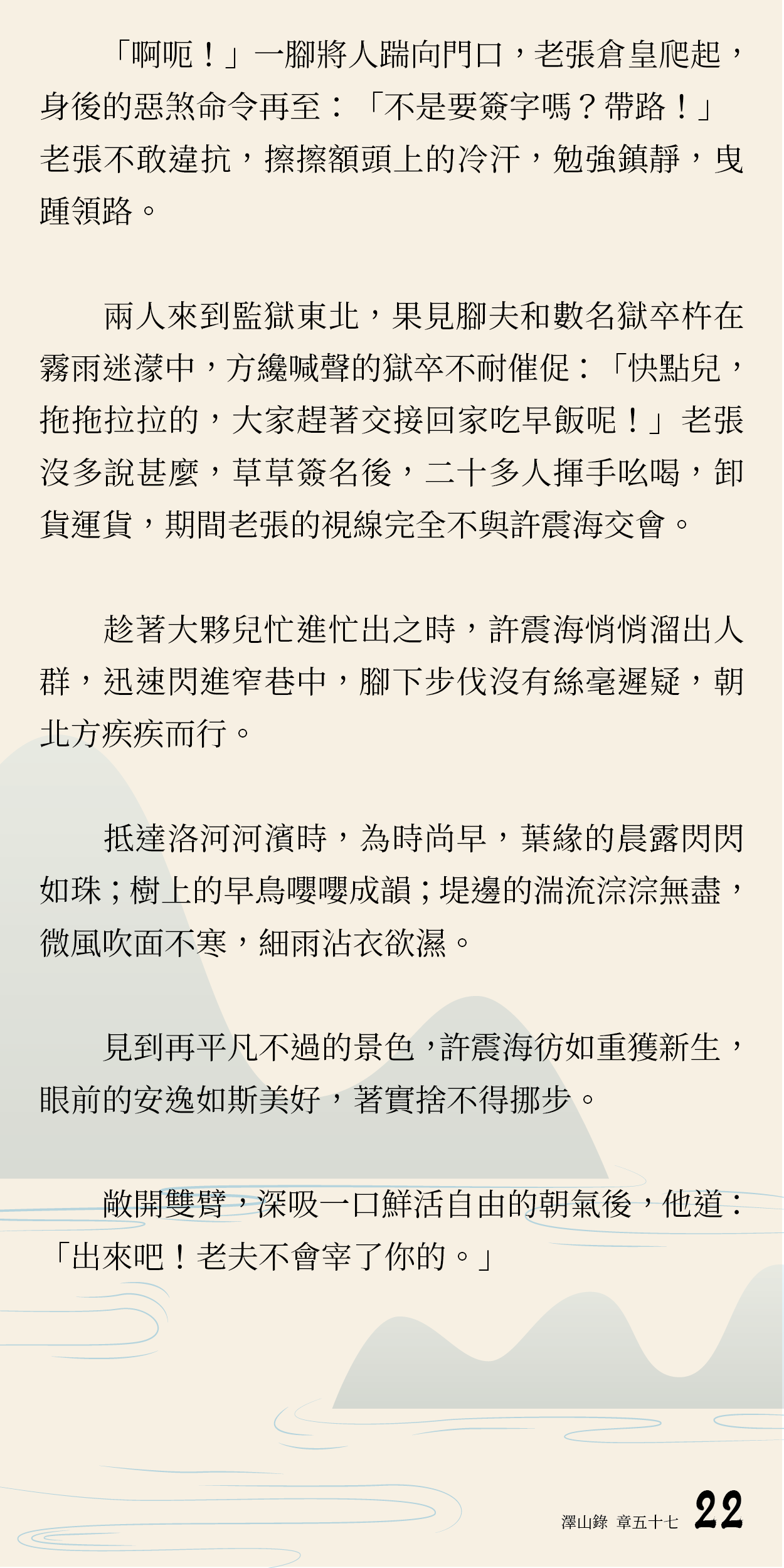 「啊呃！」一腳將人踹向門口，老張倉皇爬起，身後的惡煞命令再至：「不是要簽字嗎？帶路！」老張不敢違抗，擦擦額頭上的冷汗，勉強鎮靜，曳踵領路。

兩人來到監獄東北，果見腳夫和數名獄卒杵在霧雨迷濛中，方纔喊聲的獄卒不耐催促：「快點兒，拖拖拉拉的，大家趕著交接回家吃早飯呢！」老張沒多說甚麼，草草簽名後，二十多人揮手吆喝，卸貨運貨，期間老張的視線完全不與許震海交會。

趁著大夥兒忙進忙出之時，許震海悄悄溜出人群，迅速閃進窄巷中，腳下步伐沒有絲毫遲疑，朝北方疾疾而行。

抵達洛河河濱時，為時尚早，葉緣的晨露閃閃如珠；樹上的早鳥嚶嚶成韻；堤邊的湍流淙淙無盡，微風吹面不寒，細雨沾衣欲濕。

見到再平凡不過的景色，許震海彷如重獲新生，眼前的安逸如斯美好，著實捨不得挪步。

敞開雙臂，深吸一口鮮活自由的朝氣後，他道：「出來吧！老夫不會宰了你的。」

澤山錄 章五十七 22